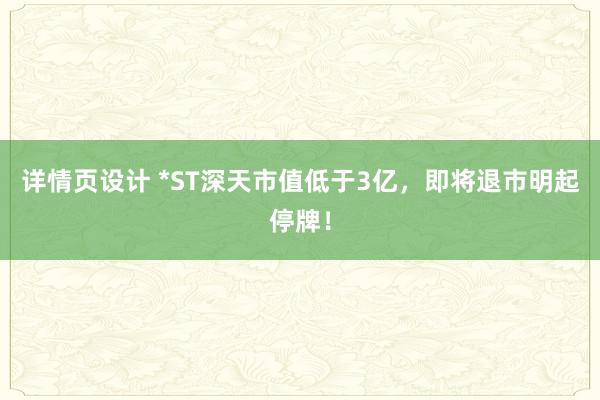 详情页设计 *ST深天市值低于3亿，即将退市明起停牌！